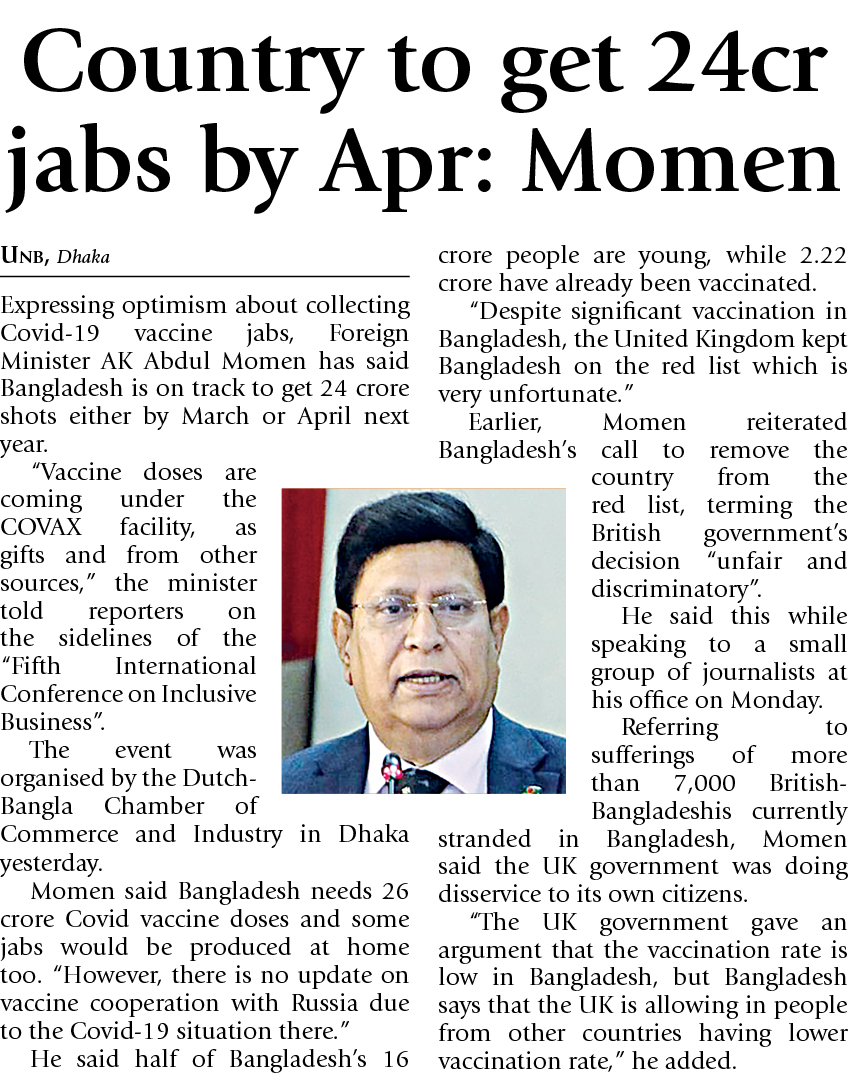 Country to get 24cr jabs by Apr: Momen

UNB, Dhaka

Expressing optimism about collecting Covid-19 vaccine jabs, Foreign Minister AK Abdul Momen has said Bangladesh is on track to get 24 crore shots either by March or April next year.

"Vaccine doses are coming under the COVAX facility, as gifts and from other sources," the minister told reporters on the sidelines of the "Fifth International Conference on Inclusive Business".

The event was organised by the Dutch-Bangla Chamber of Commerce and Industry in Dhaka yesterday.

Momen said Bangladesh needs 26 crore Covid vaccine doses and some jabs would be produced at home too. "However, there is no update on vaccine cooperation with Russia due to the Covid-19 situation there."

He said half of Bangladesh's 16 crore people are young, while 2.22 crore have already been vaccinated.

"Despite significant vaccination in Bangladesh, the United Kingdom kept Bangladesh on the red list which is very unfortunate."

Earlier, Momen reiterated Bangladesh's call to remove the country from the red list, terming the British government's decision "unfair and discriminatory".

He said this while speaking to a small group of journalists at his office on Monday.

Referring to sufferings of more than 7,000 British-Bangladeshis currently stranded in Bangladesh, Momen said the UK government was doing disservice to its own citizens.

"The UK government gave an argument that the vaccination rate is low in Bangladesh, but Bangladesh says that the UK is allowing in people from other countries having lower vaccination rate," he added.